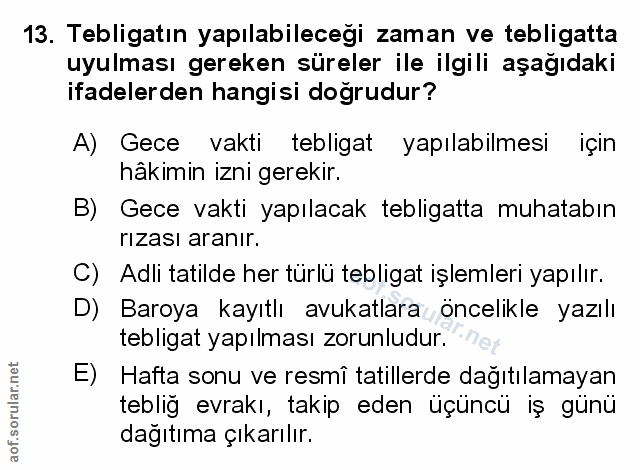 13. Tebligatın yapılabileceği zaman ve tebligatta uyulması gereken süreler ile ilgili aşağıdaki ifadelerden hangisi doğrudur?

A) Gece vakti tebligat yapılabilmesi için hâkimin izni gerekir.

B) Gece vakti yapılacak tebligatta muhatabın rızası aranır.

C) Adli tatilde her türlü tebligat işlemleri yapılır.

D) Baroya kayıtlı avukatlara öncelikle yazılı tebligat yapılması zorunludur.

E) Hafta sonu ve resmî tatillerde dağıtılamayan tebliğ evrakı, takip eden üçüncü iş günü dağıtıma çıkarılır.

aof.sorular.net